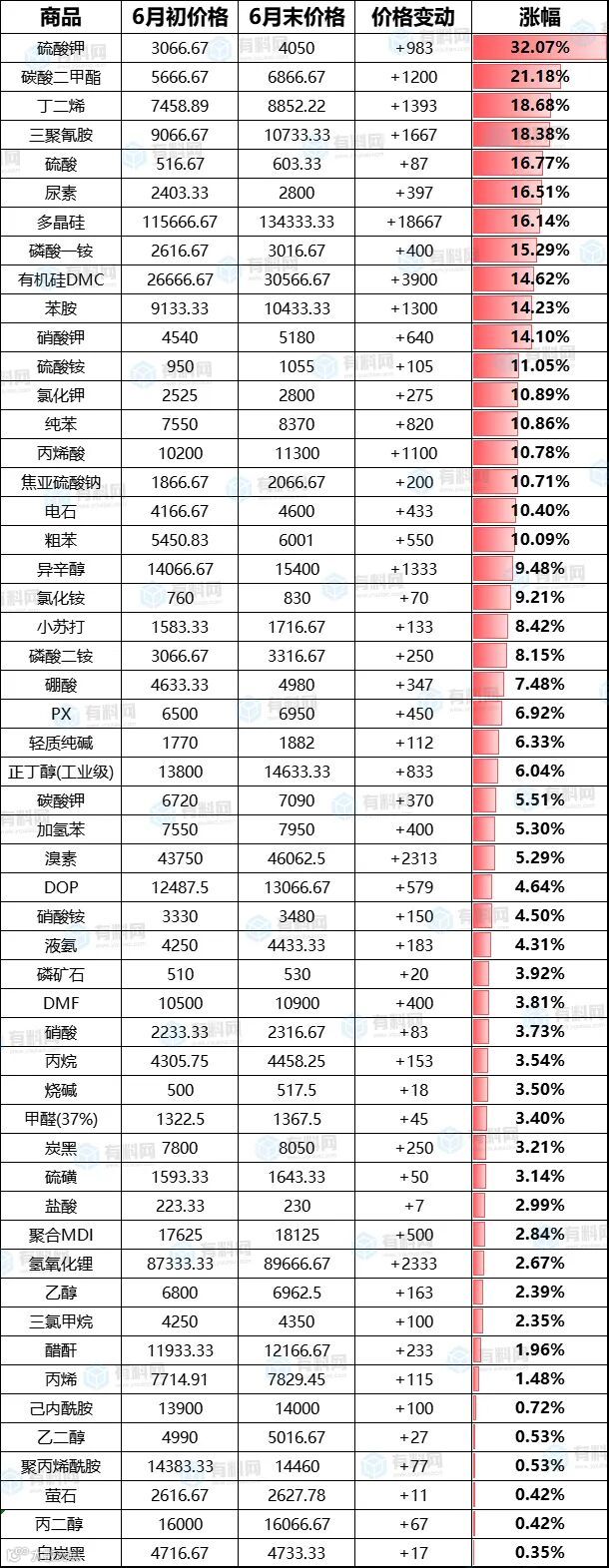 | 商品 | 6月初价格 | 6月末价格 | 价格变动 | 涨幅 |
|---|---|---|---|---|
| 硫酸钾 | 3066.67 | 4050 | +983 | 32.07% |
| 碳酸二甲酯 | 5666.67 | 6866.67 | +1200 | 21.18% |
| 丁二烯 | 7458.89 | 8852.22 | +1393 | 18.68% |
| 三聚氰胺 | 9066.67 | 10733.33 | +1667 | 18.38% |
| 硫酸 | 516.67 | 603.33 | +87 | 16.77% |
| 尿素 | 2403.33 | 2800 | +397 | 16.51% |
| 多晶硅 | 115666.67 | 134333.33 | +18667 | 16.14% |
| 磷酸一铵 | 2616.67 | 3016.67 | +400 | 15.29% |
| 有机硅DMC | 26666.67 | 30566.67 | +3900 | 14.62% |
| 苯胺 | 9133.33 | 10433.33 | +1300 | 14.23% |
| 硝酸钾 | 4540 | 5180 | +640 | 14.10% |
| 硫酸铵 | 950 | 1055 | +105 | 11.05% |
| 氯化钾 | 2525 | 2800 | +275 | 10.89% |
| 纯苯 | 7550 | 8370 | +820 | 10.86% |
| 丙烯酸 | 10200 | 11300 | +1100 | 10.78% |
| 焦亚硫酸钠 | 1866.67 | 2066.67 | +200 | 10.71% |
| 电石 | 4166.67 | 4600 | +433 | 10.40% |
| 粗苯 | 5450.83 | 6001 | +550 | 10.09% |
| 异辛醇 | 14066.67 | 15400 | +1333 | 9.48% |
| 氯化铵 | 760 | 830 | +70 | 9.21% |
| 小苏打 | 1583.33 | 1716.67 | +133 | 8.42% |
| 磷酸二铵 | 3066.67 | 3316.67 | +250 | 8.15% |
| 硼酸 | 4633.33 | 4980 | +347 | 7.48% |
| PX | 6500 | 6950 | +450 | 6.92% |
| 轻质纯碱 | 1770 | 1882 | +112 | 6.33% |
| 正丁醇(工业级) | 13800 | 14633.33 | +833 | 6.04% |
| 碳酸钾 | 6720 | 7090 | +370 | 5.51% |
| 加氢苯 | 7550 | 7950 | +400 | 5.30% |
| 溴素 | 43750 | 46062.5 | +2313 | 5.29% |
| DOP | 12487.5 | 13066.67 | +579 | 4.64% |
| 硝酸铵 | 3330 | 3480 | +150 | 4.50% |
| 液氨 | 4250 | 4433.33 | +183 | 4.31% |
| 磷矿石 | 510 | 530 | +20 | 3.92% |
| DMF | 10500 | 10900 | +400 | 3.81% |
| 硝酸 | 2233.33 | 2316.67 | +83 | 3.73% |
| 丙烷 | 4305.75 | 4458.25 | +153 | 3.54% |
| 烧碱 | 500 | 517.5 | +18 | 3.50% |
| 甲醛(37%) | 1322.5 | 1367.5 | +45 | 3.40% |
| 炭黑 | 7800 | 8050 | +250 | 3.21% |
| 硫磺 | 1593.33 | 1643.33 | +50 | 3.14% |
| 盐酸 | 223.33 | 230 | +7 | 2.99% |
| 聚合MDI | 17625 | 18125 | +500 | 2.84% |
| 氢氧化锂 | 87333.33 | 89666.67 | +2333 | 2.67% |
| 乙醇 | 6800 | 6962.5 | +163 | 2.39% |
| 三氯甲烷 | 4250 | 4350 | +100 | 2.35% |
| 醋酐 | 11933.33 | 12166.67 | +233 | 1.96% |
| 丙烯 | 7714.91 | 7829.45 | +115 | 1.48% |
| 己内酰胺 | 13900 | 14000 | +100 | 0.72% |
| 乙二醇 | 4990 | 5016.67 | +27 | 0.53% |
| 聚丙烯酰胺 | 14383.33 | 14460 | +77 | 0.53% |
| 萤石 | 2616.67 | 2627.78 | +11 | 0.42% |
| 丙二醇 | 16000 | 16066.67 | +67 | 0.42% |
| 白炭黑 | 4716.67 | 4733.33 | +17 | 0.35% |

有料网